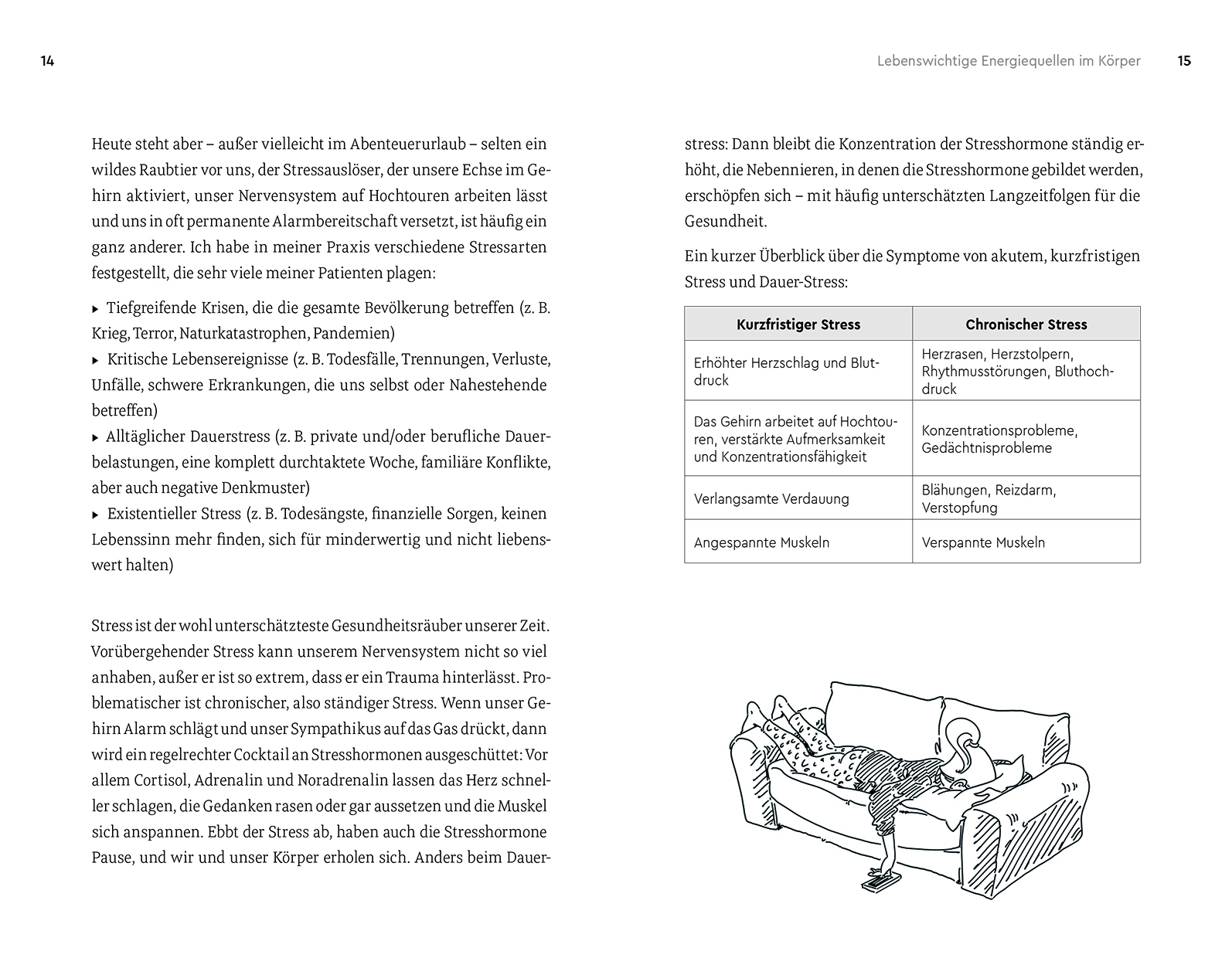 14

Heute steht aber – außer vielleicht im Abenteuerurlaub – selten ein wildes Raubtier vor uns, der Stressauslöser, der unsere Echse im Gehirn aktiviert, unser Nervensystem auf Hochtouren arbeiten lässt und uns in oft permanente Alarmbereitschaft versetzt, ist häufig ein ganz anderer. Ich habe in meiner Praxis verschiedene Stressarten festgestellt, die sehr viele meiner Patienten plagen:

▸ Tiefgreifende Krisen, die die gesamte Bevölkerung betreffen (z. B. Krieg, Terror, Naturkatastrophen, Pandemien)
▸ Kritische Lebensereignisse (z. B. Todesfälle, Trennungen, Verluste, Unfälle, schwere Erkrankungen, die uns selbst oder Nahestehende betreffen)
▸ Alltäglicher Dauerstress (z. B. private und/oder berufliche Dauerbelastungen, eine komplett durchtaktete Woche, familiäre Konflikte, aber auch negative Denkmuster)
▸ Existentieller Stress (z. B. Todesängste, finanzielle Sorgen, keinen Lebenssinn mehr finden, sich für minderwertig und nicht liebenswert halten)

Stress ist der wohl unterschätzteste Gesundheitsräuber unserer Zeit. Vorübergehender Stress kann unserem Nervensystem nicht so viel anhaben, außer er ist so extrem, dass er ein Trauma hinterlässt. Problematischer ist chronischer, also ständiger Stress. Wenn unser Gehirn Alarm schlägt und unser Sympathikus auf das Gas drückt, dann wird ein regelrechter Cocktail an Stresshormonen ausgeschüttet: Vor allem Cortisol, Adrenalin und Noradrenalin lassen das Herz schneller schlagen, die Gedanken rasen oder gar aussetzen und die Muskel sich anspannen. Ebbt der Stress ab, haben auch die Stresshormone Pause, und wir und unser Körper erholen sich. Anders beim Dauer-

Lebenswichtige Energiequellen im Körper 15

stress: Dann bleibt die Konzentration der Stresshormone ständig erhöht, die Nebennieren, in denen die Stresshormone gebildet werden, erschöpfen sich – mit häufig unterschätzten Langzeitfolgen für die Gesundheit.

Ein kurzer Überblick über die Symptome von akutem, kurzfristigen Stress und Dauer-Stress:

| Kurzfristiger Stress | Chronischer Stress |
|---|---|
| Erhöhter Herzschlag und Blutdruck | Herzrasen, Herzstolpern, Rhythmusstörungen, Bluthochdruck |
| Das Gehirn arbeitet auf Hochtouren, verstärkte Aufmerksamkeit und Konzentrationsfähigkeit | Konzentrationsprobleme, Gedächtnisprobleme |
| Verlangsamte Verdauung | Blähungen, Reizdarm, Verstopfung |
| Angespannte Muskeln | Verspannte Muskeln |